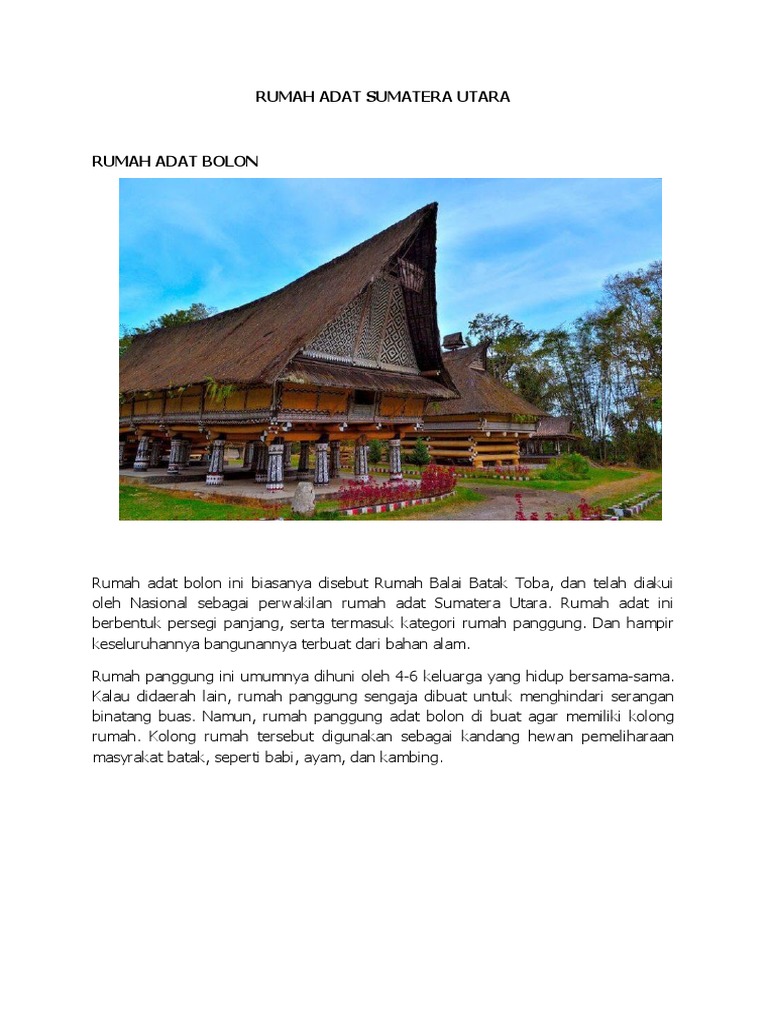 RUMAH ADAT SUMATERA UTARA

RUMAH ADAT BOLON

Rumah adat bolon ini biasanya disebut Rumah Balai Batak Toba, dan telah diakui oleh Nasional sebagai perwakilan rumah adat Sumatera Utara. Rumah adat ini berbentuk persegi panjang, serta termasuk kategori rumah panggung. Dan hampir keseluruhannya bangunannya terbuat dari bahan alam.

Rumah panggung ini umumnya dihuni oleh 4-6 keluarga yang hidup bersama-sama. Kalau didaerah lain, rumah panggung sengaja dibuat untuk menghindari serangan binatang buas. Namun, rumah panggung adat bolon di buat agar memiliki kolong rumah. Kolong rumah tersebut digunakan sebagai kandang hewan pemeliharaan masyrakat batak, seperti babi, ayam, dan kambing.